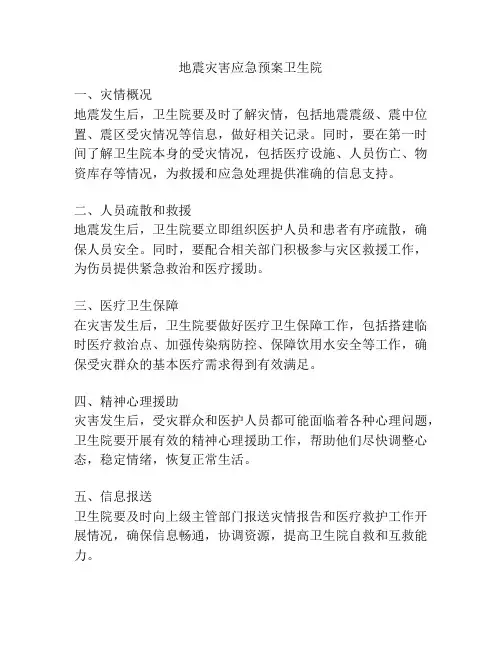 地震灾害应急预案卫生院

一、灾情概况
地震发生后，卫生院要及时了解灾情，包括地震震级、震中位置、震区受灾情况等信息，做好相关记录。同时，要在第一时间了解卫生院本身的受灾情况，包括医疗设施、人员伤亡、物资库存等情况，为救援和应急处理提供准确的信息支持。

二、人员疏散和救援
地震发生后，卫生院要立即组织医护人员和患者有序疏散，确保人员安全。同时，要配合相关部门积极参与灾区救援工作，为伤员提供紧急救治和医疗援助。

三、医疗卫生保障
在灾害发生后，卫生院要做好医疗卫生保障工作，包括搭建临时医疗救治点、加强传染病防控、保障饮用水安全等工作，确保受灾群众的基本医疗需求得到有效满足。

四、精神心理援助
灾害发生后，受灾群众和医护人员都可能面临着各种心理问题，卫生院要开展有效的精神心理援助工作，帮助他们尽快调整心态，稳定情绪，恢复正常生活。

五、信息报送
卫生院要及时向上级主管部门报送灾情报告和医疗救护工作开展情况，确保信息畅通，协调资源，提高卫生院自救和互救能力。